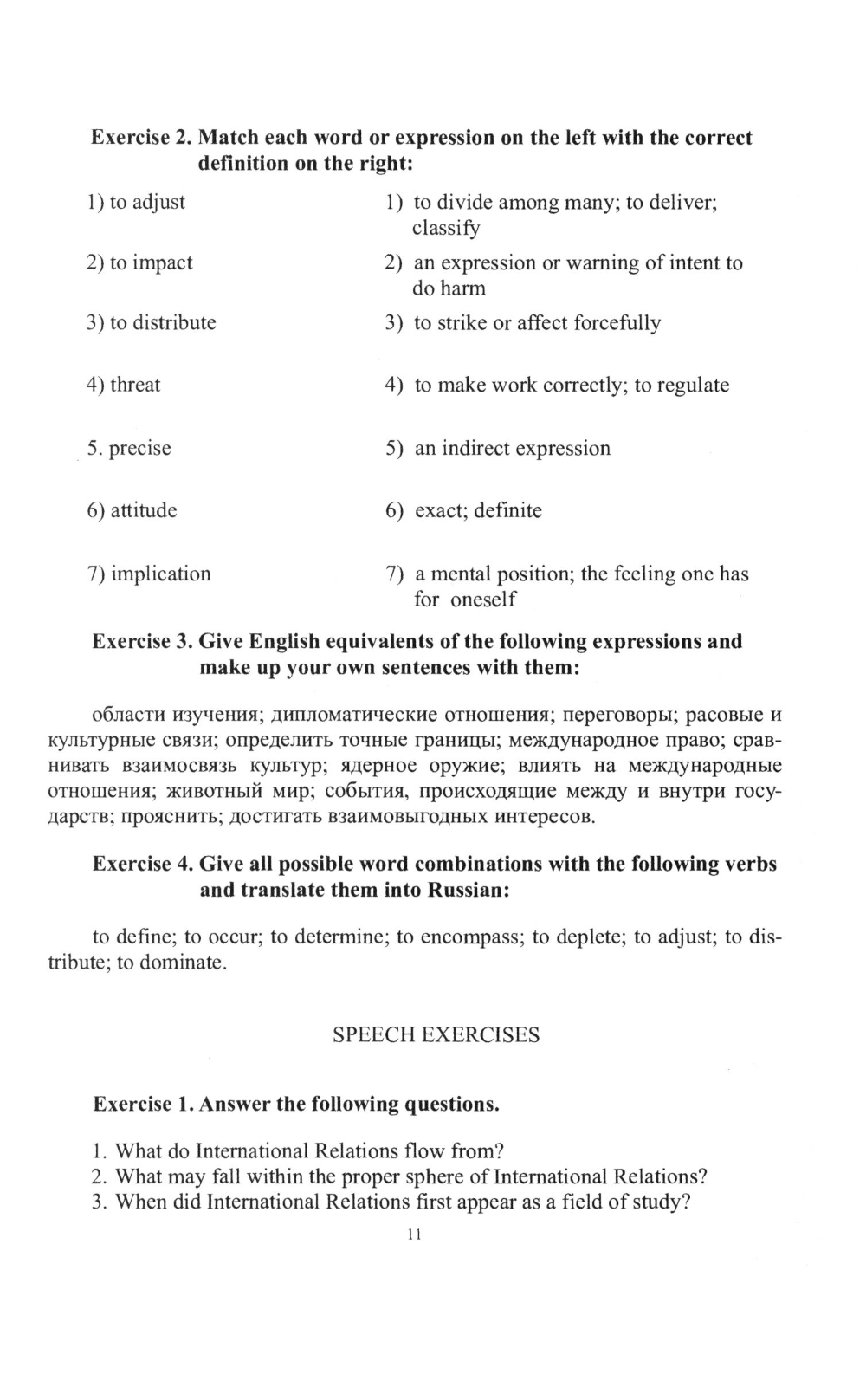 **Exercise 2. Match each word or expression on the left with the correct definition on the right:**

1) to adjust

2) to impact

3) to distribute

4) threat

5. precise

6) attitude

7) implication

1) to divide among many; to deliver; classify

2) an expression or warning of intent to do harm

3) to strike or affect forcefully

4) to make work correctly; to regulate

5) an indirect expression

6) exact; definite

7) a mental position; the feeling one has for oneself

**Exercise 3. Give English equivalents of the following expressions and make up your own sentences with them:**

области изучения; дипломатические отношения; переговоры; расовые и культурные связи; определить точные границы; международное право; сравнивать взаимосвязь культур; ядерное оружие; влиять на международные отношения; животный мир; события, происходящие между и внутри государств; прояснить; достигать взаимовыгодных интересов.

**Exercise 4. Give all possible word combinations with the following verbs and translate them into Russian:**

to define; to occur; to determine; to encompass; to deplete; to adjust; to distribute; to dominate.

SPEECH EXERCISES

**Exercise 1. Answer the following questions.**

1. What do International Relations flow from?
2. What may fall within the proper sphere of International Relations?
3. When did International Relations first appear as a field of study?

11